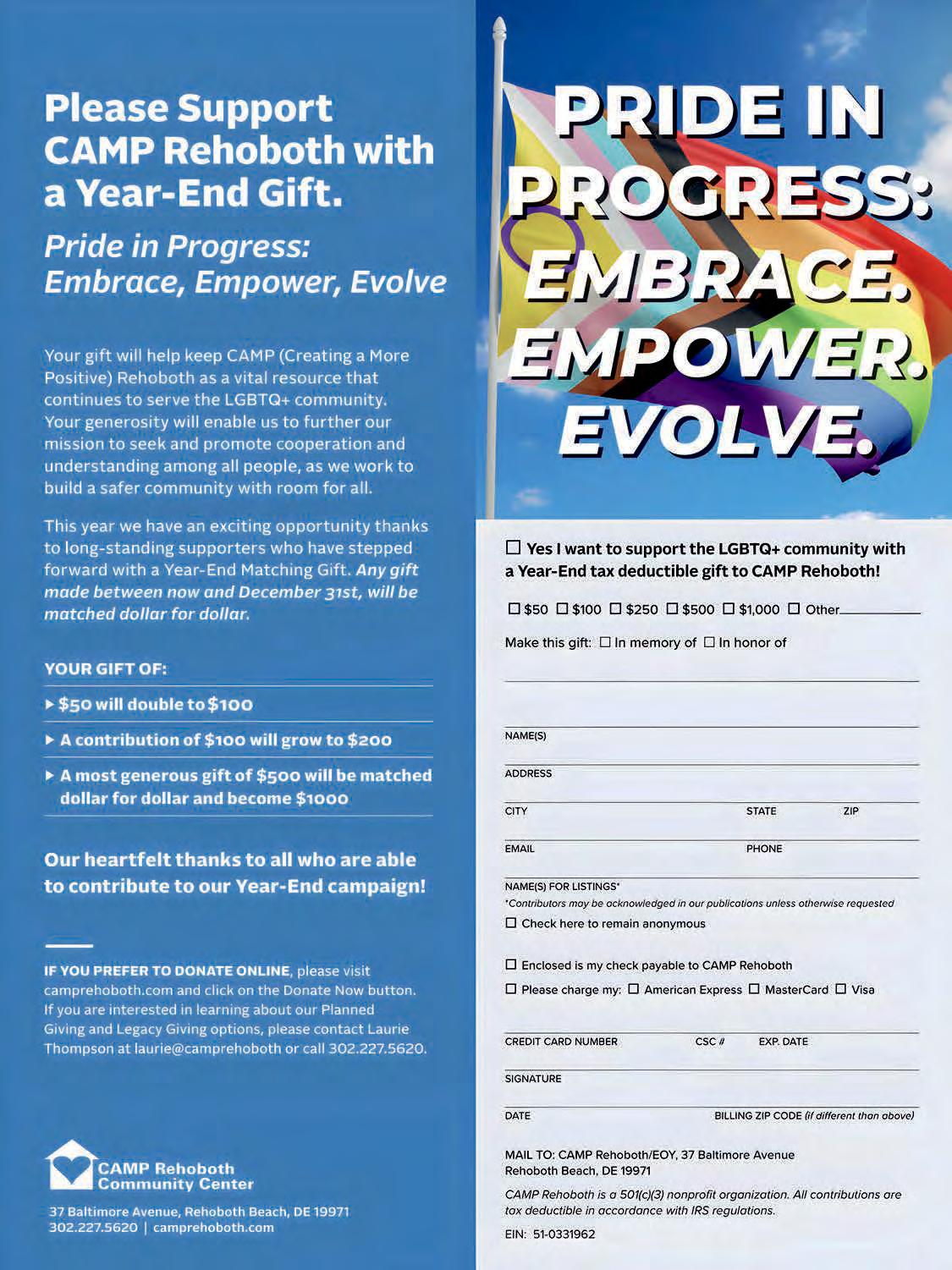 Please Support CAMP Rehoboth with a Year-End Gift.

Pride in Progress: Embrace, Empower, Evolve

Your gift will help keep CAMP (Creating a More Positive) Rehoboth as a vital resource that continues to serve the LGBTQ+ community. Your generosity will enable us to further our mission to seek and promote cooperation and understanding among all people, as we work to build a safer community with room for all.

This year we have an exciting opportunity thanks to long-standing supporters who have stepped forward with a Year-End Matching Gift. Any gift made between now and December 31st, will be matched dollar for dollar.

YOUR GIFT OF:

▸ $50 will double to $100

▸ A contribution of $100 will grow to $200

▸ A most generous gift of $500 will be matched dollar for dollar and become $1000

Our heartfelt thanks to all who are able to contribute to our Year-End campaign!

IF YOU PREFER TO DONATE ONLINE, please visit camprehoboth.com and click on the Donate Now button. If you are interested in learning about our Planned Giving and Legacy Giving options, please contact Laurie Thompson at laurie@camprehoboth or call 302.227.5620.

CAMP Rehoboth Community Center

37 Baltimore Avenue, Rehoboth Beach, DE 19971
302.227.5620 | camprehoboth.com

PRIDE IN PROGRESS: EMBRACE. EMPOWER. EVOLVE.

☐ Yes I want to support the LGBTQ+ community with a Year-End tax deductible gift to CAMP Rehoboth!

☐ $50 ☐ $100 ☐ $250 ☐ $500 ☐ $1,000 ☐ Other

Make this gift: ☐ In memory of ☐ In honor of

NAME(S)

ADDRESS

CITY STATE ZIP

EMAIL PHONE

NAME(S) FOR LISTINGS*

*Contributors may be acknowledged in our publications unless otherwise requested

☐ Check here to remain anonymous

☐ Enclosed is my check payable to CAMP Rehoboth

☐ Please charge my: ☐ American Express ☐ MasterCard ☐ Visa

CREDIT CARD NUMBER CSC # EXP. DATE

SIGNATURE

DATE BILLING ZIP CODE (if different than above)

MAIL TO: CAMP Rehoboth/EOY, 37 Baltimore Avenue Rehoboth Beach, DE 19971

CAMP Rehoboth is a 501(c)(3) nonprofit organization. All contributions are tax deductible in accordance with IRS regulations.

EIN: 51-0331962